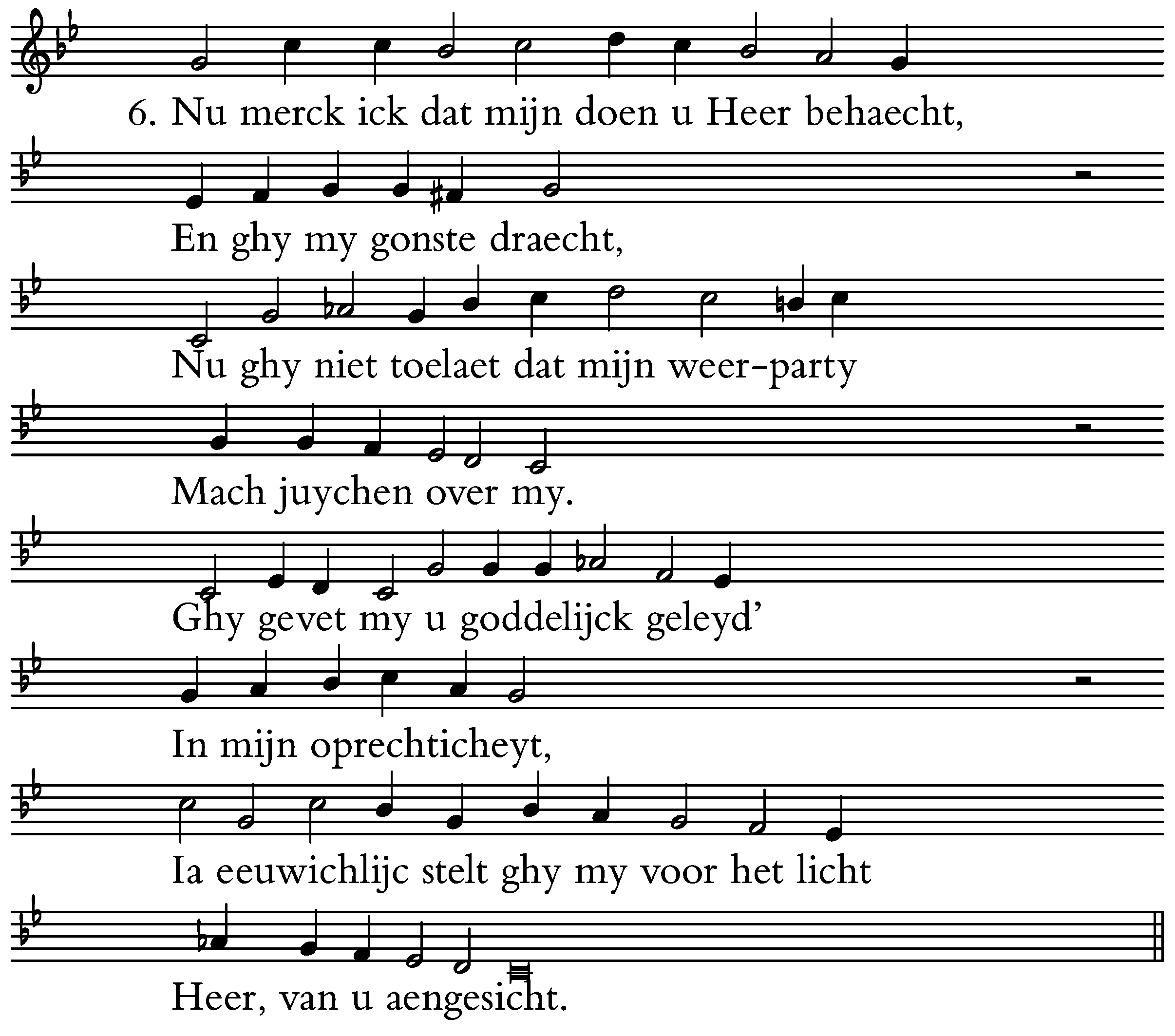 6. Nu merck ick dat mijn doen u Heer behaecht,

En ghy my gonste draecht,

Nu ghy niet toelaet dat mijn weer-party

Mach juychen over my.

Ghy gevet my u goddelijck geleyd'

In mijn oprechticheyt,

Ia eeuwichlijc stelt ghy my voor het licht

Heer, van u aengesicht.